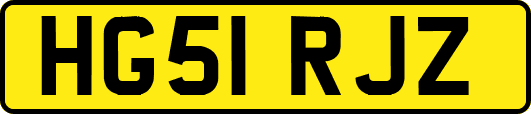 HG51 RJZ